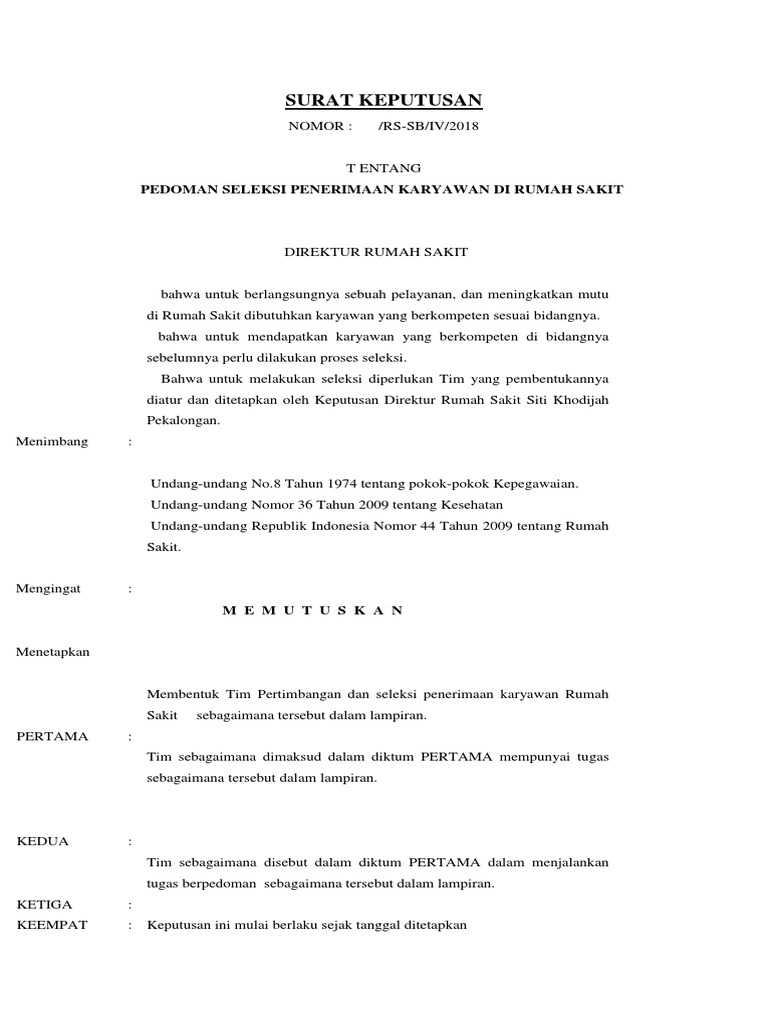 SURAT KEPUTUSAN

NOMOR : /RS-SB/IV/2018

T ENTANG

PEDOMAN SELEKSI PENERIMAAN KARYAWAN DI RUMAH SAKIT

DIREKTUR RUMAH SAKIT

bahwa untuk berlangsungnya sebuah pelayanan, dan meningkatkan mutu di Rumah Sakit dibutuhkan karyawan yang berkompeten sesuai bidangnya.

bahwa untuk mendapatkan karyawan yang berkompeten di bidangnya sebelumnya perlu dilakukan proses seleksi.

Bahwa untuk melakukan seleksi diperlukan Tim yang pembentukannya diatur dan ditetapkan oleh Keputusan Direktur Rumah Sakit Siti Khodijah Pekalongan.

Menimbang :

Undang-undang No.8 Tahun 1974 tentang pokok-pokok Kepegawaian.

Undang-undang Nomor 36 Tahun 2009 tentang Kesehatan

Undang-undang Republik Indonesia Nomor 44 Tahun 2009 tentang Rumah Sakit.

Mengingat :

M E M U T U S K A N

Menetapkan

Membentuk Tim Pertimbangan dan seleksi penerimaan karyawan Rumah Sakit sebagaimana tersebut dalam lampiran.

PERTAMA :

Tim sebagaimana dimaksud dalam diktum PERTAMA mempunyai tugas sebagaimana tersebut dalam lampiran.

KEDUA :

Tim sebagaimana disebut dalam diktum PERTAMA dalam menjalankan tugas berpedoman sebagaimana tersebut dalam lampiran.

KETIGA :

KEEMPAT : Keputusan ini mulai berlaku sejak tanggal ditetapkan